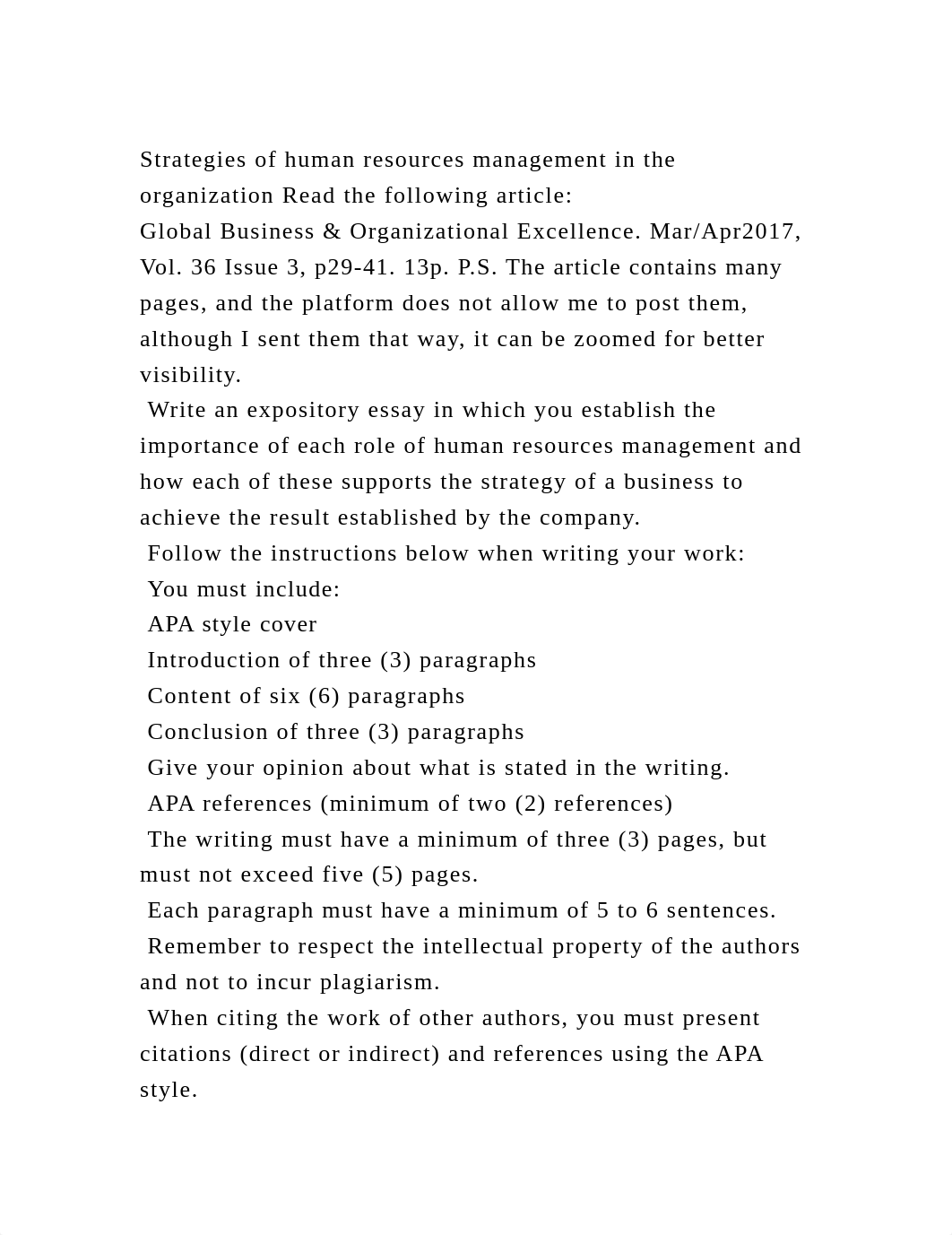 Strategies of human resources management in the organization Read the following article:
Global Business & Organizational Excellence. Mar/Apr2017, Vol. 36 Issue 3, p29-41. 13p. P.S. The article contains many pages, and the platform does not allow me to post them, although I sent them that way, it can be zoomed for better visibility.
Write an expository essay in which you establish the importance of each role of human resources management and how each of these supports the strategy of a business to achieve the result established by the company.
Follow the instructions below when writing your work:
You must include:
APA style cover
Introduction of three (3) paragraphs
Content of six (6) paragraphs
Conclusion of three (3) paragraphs
Give your opinion about what is stated in the writing.
APA references (minimum of two (2) references)
The writing must have a minimum of three (3) pages, but must not exceed five (5) pages.
Each paragraph must have a minimum of 5 to 6 sentences.
Remember to respect the intellectual property of the authors and not to incur plagiarism.
When citing the work of other authors, you must present citations (direct or indirect) and references using the APA style.